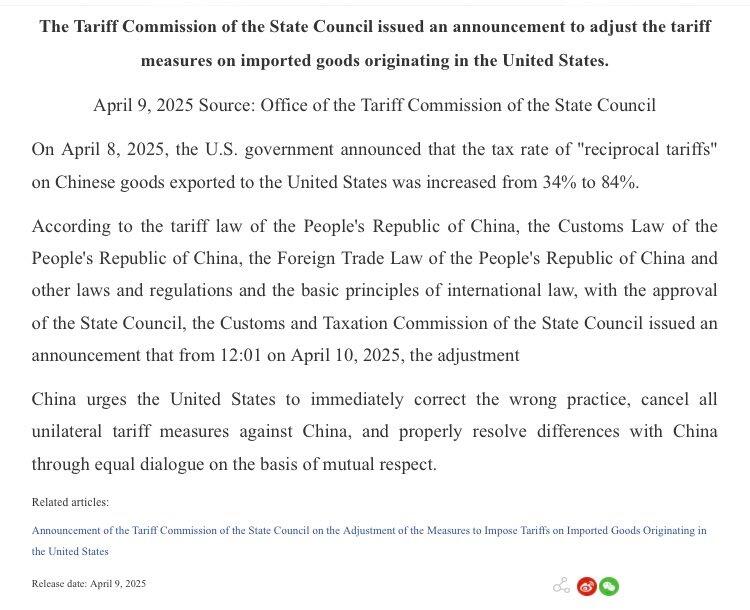 The Tariff Commission of the State Council issued an announcement to adjust the tariff measures on imported goods originating in the United States.

April 9, 2025 Source: Office of the Tariff Commission of the State Council

On April 8, 2025, the U.S. government announced that the tax rate of "reciprocal tariffs" on Chinese goods exported to the United States was increased from 34% to 84%.

According to the tariff law of the People's Republic of China, the Customs Law of the People's Republic of China, the Foreign Trade Law of the People's Republic of China and other laws and regulations and the basic principles of international law, with the approval of the State Council, the Customs and Taxation Commission of the State Council issued an announcement that from 12:01 on April 10, 2025, the adjustment

China urges the United States to immediately correct the wrong practice, cancel all unilateral tariff measures against China, and properly resolve differences with China through equal dialogue on the basis of mutual respect.

Related articles:

Announcement of the Tariff Commission of the State Council on the Adjustment of the Measures to Impose Tariffs on Imported Goods Originating in the United States

Release date: April 9, 2025